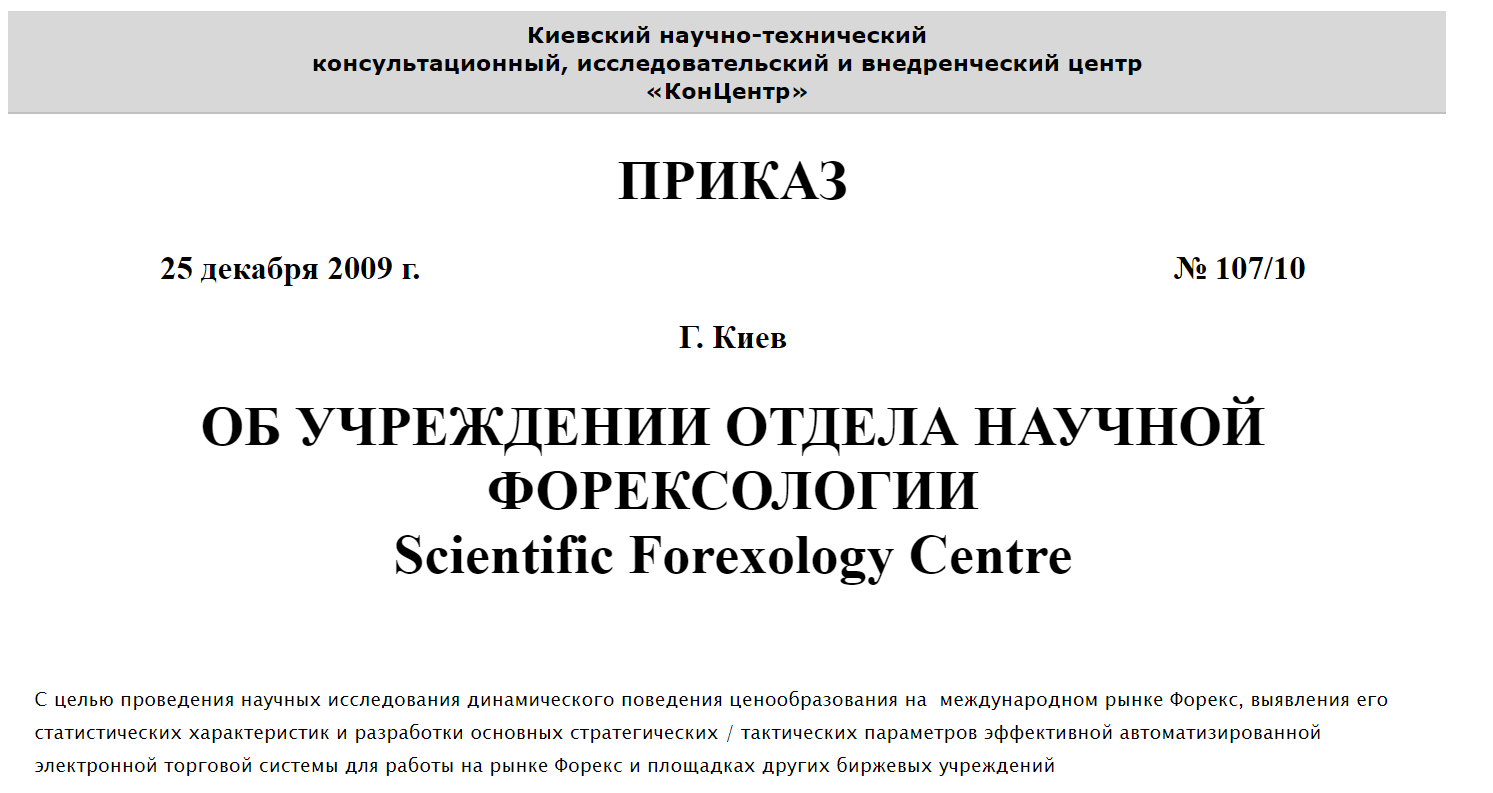 Киевский научно-технический
консультационный, исследовательский и внедренческий центр
«КонЦентр»

ПРИКАЗ

25 декабря 2009 г.

№ 107/10

Г. Киев

ОБ УЧРЕЖДЕНИИ ОТДЕЛА НАУЧНОЙ ФОРЕКСОЛОГИИ
Scientific Forexology Centre

С целью проведения научных исследования динамического поведения ценообразования на международном рынке Форекс, выявления его статистических характеристик и разработки основных стратегических / тактических параметров эффективной автоматизированной электронной торговой системы для работы на рынке Форекс и площадках других биржевых учреждений